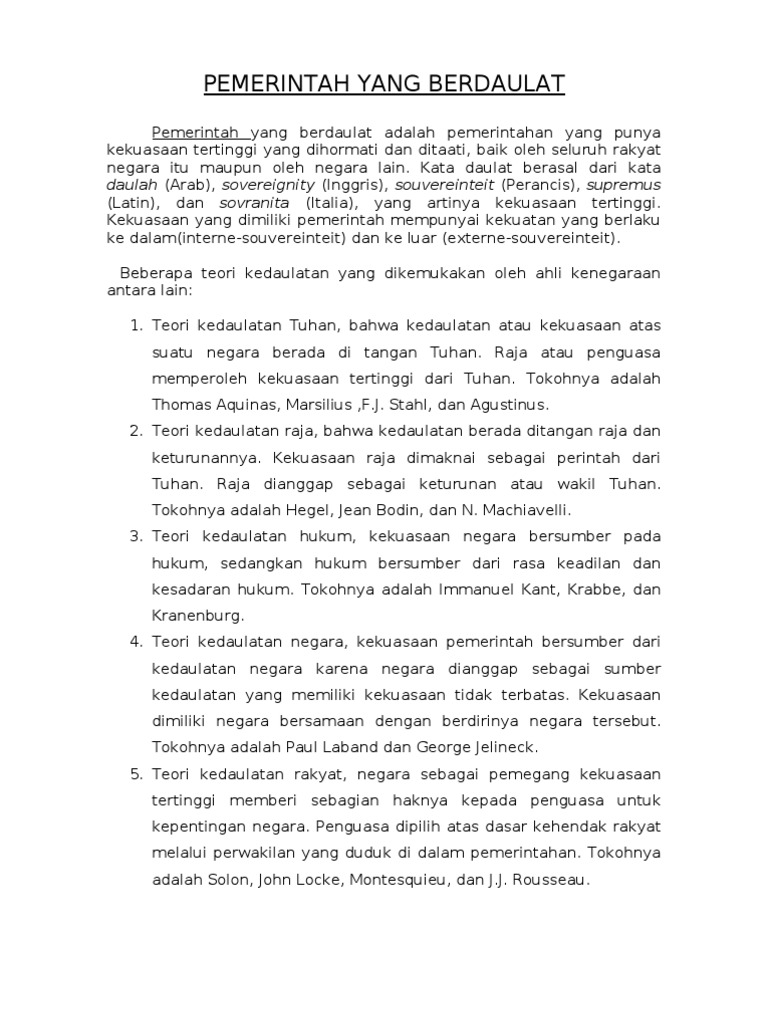 PEMERINTAH YANG BERDAULAT

Pemerintah yang berdaulat adalah pemerintahan yang punya kekuasaan tertinggi yang dihormati dan ditaati, baik oleh seluruh rakyat negara itu maupun oleh negara lain. Kata daulat berasal dari kata daulah (Arab), sovereignity (Inggris), souvereinteit (Perancis), supremus (Latin), dan sovranita (Italia), yang artinya kekuasaan tertinggi. Kekuasaan yang dimiliki pemerintah mempunyai kekuatan yang berlaku ke dalam(interne-souvereinteit) dan ke luar (externe-souvereinteit).

Beberapa teori kedaulatan yang dikemukakan oleh ahli kenegaraan antara lain:

1. Teori kedaulatan Tuhan, bahwa kedaulatan atau kekuasaan atas suatu negara berada di tangan Tuhan. Raja atau penguasa memperoleh kekuasaan tertinggi dari Tuhan. Tokohnya adalah Thomas Aquinas, Marsilius ,F.J. Stahl, dan Agustinus.
2. Teori kedaulatan raja, bahwa kedaulatan berada ditangan raja dan keturunannya. Kekuasaan raja dimaknai sebagai perintah dari Tuhan. Raja dianggap sebagai keturunan atau wakil Tuhan. Tokohnya adalah Hegel, Jean Bodin, dan N. Machiavelli.
3. Teori kedaulatan hukum, kekuasaan negara bersumber pada hukum, sedangkan hukum bersumber dari rasa keadilan dan kesadaran hukum. Tokohnya adalah Immanuel Kant, Krabbe, dan Kranenburg.
4. Teori kedaulatan negara, kekuasaan pemerintah bersumber dari kedaulatan negara karena negara dianggap sebagai sumber kedaulatan yang memiliki kekuasaan tidak terbatas. Kekuasaan dimiliki negara bersamaan dengan berdirinya negara tersebut. Tokohnya adalah Paul Laband dan George Jelineck.
5. Teori kedaulatan rakyat, negara sebagai pemegang kekuasaan tertinggi memberi sebagian haknya kepada penguasa untuk kepentingan negara. Penguasa dipilih atas dasar kehendak rakyat melalui perwakilan yang duduk di dalam pemerintahan. Tokohnya adalah Solon, John Locke, Montesquieu, dan J.J. Rousseau.